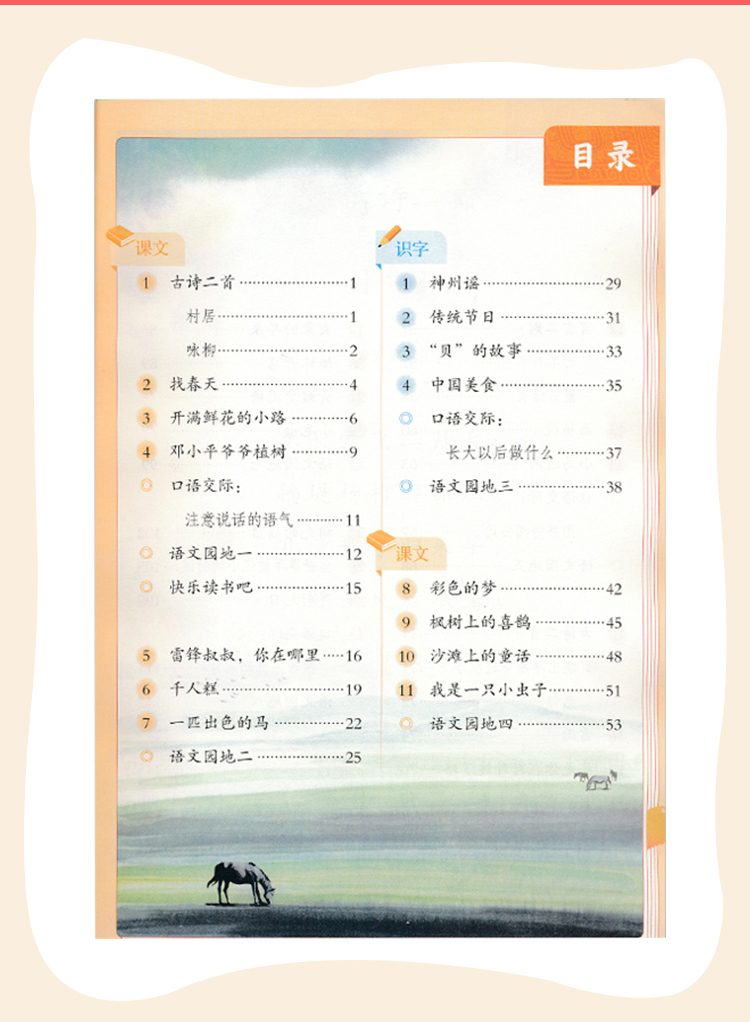 目录

课文

1 古诗二首 1

村居 1

咏柳 2

2 找春天 4

3 开满鲜花的小路 6

4 邓小平爷爷植树 9

◎ 口语交际：

注意说话的语气 11

◎ 语文园地一 12

◎ 快乐读书吧 15

5 雷锋叔叔，你在哪里 16

6 千人糕 19

7 一匹出色的马 22

◎ 语文园地二 25

识字

1 神州谣 29

2 传统节日 31

3 “贝”的故事 33

4 中国美食 35

◎ 口语交际：

长大以后做什么 37

◎ 语文园地三 38

课文

8 彩色的梦 42

9 枫树上的喜鹊 45

10 沙滩上的童话 48

11 我是一只小虫子 51

◎ 语文园地四 53